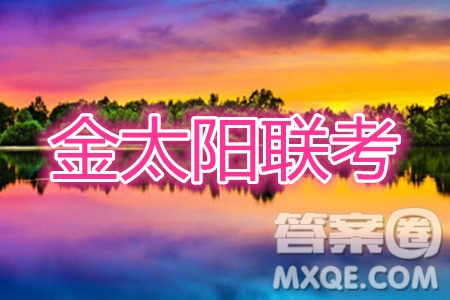 金太阳联考

答案圈
MXQE.COM